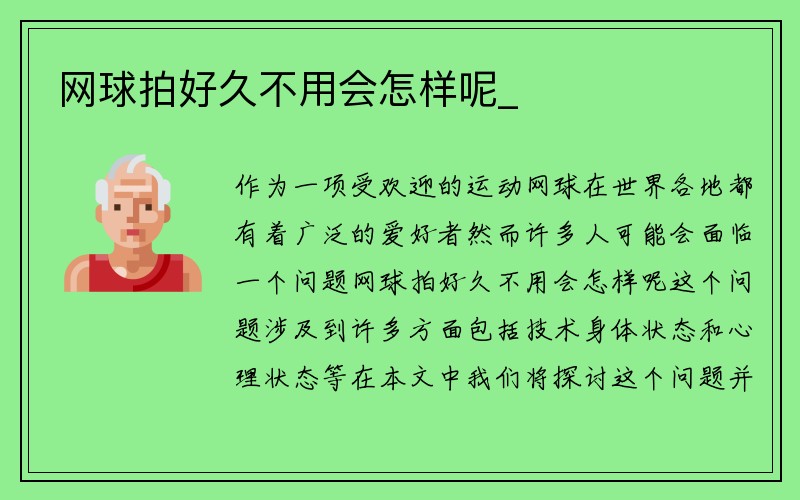 网球拍好久不用会怎样呢_

作为一项受欢迎的运动网球在世界各地都有着广泛的爱好者然而许多人可能会面临一个问题网球拍好久不用会怎样呢这个问题涉及到许多方面包括技术身体状态和心理状态等在本文中我们将探讨这个问题并